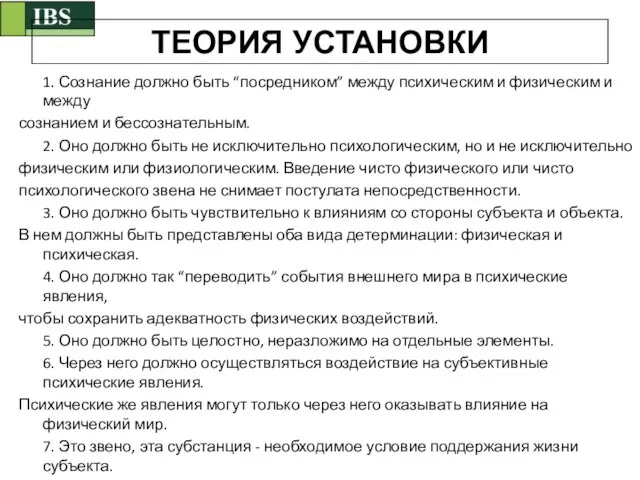 IBS

ТЕОРИЯ УСТАНОВКИ

1. Сознание должно быть “посредником” между психическим и физическим и между
сознанием и бессознательным.

2. Оно должно быть не исключительно психологическим, но и не исключительно
физическим или физиологическим. Введение чисто физического или чисто
психологического звена не снимает постулата непосредственности.

3. Оно должно быть чувствительно к влияниям со стороны субъекта и объекта.
В нем должны быть представлены оба вида детерминации: физическая и психическая.

4. Оно должно так “переводить” события внешнего мира в психические явления,
чтобы сохранить адекватность физических воздействий.

5. Оно должно быть целостно, неразложимо на отдельные элементы.

6. Через него должно осуществляться воздействие на субъективные психические явления.
Психические же явления могут только через него оказывать влияние на физический мир.

7. Это звено, эта субстанция - необходимое условие поддержания жизни субъекта.